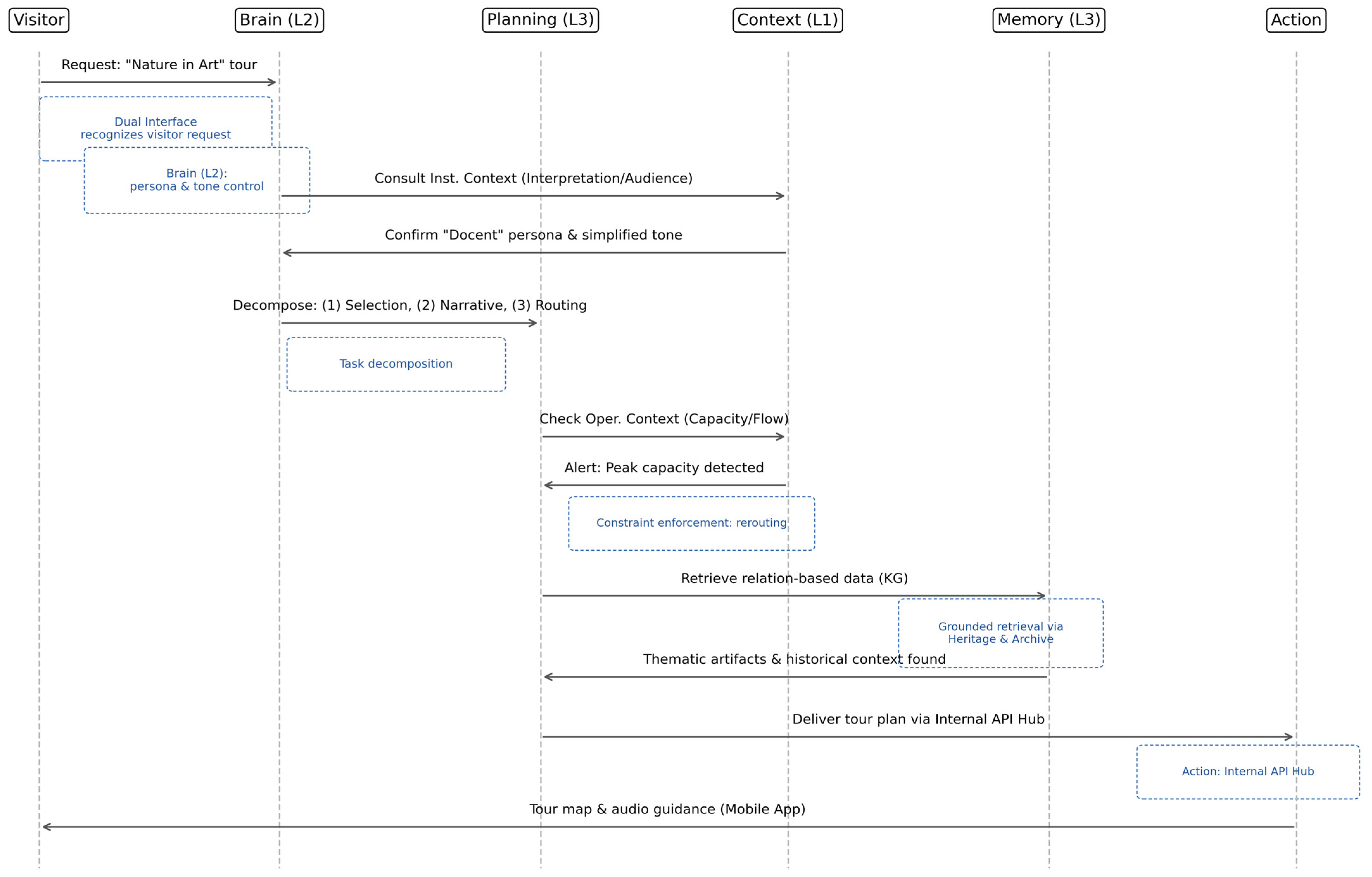 Visitor

Brain (L2)

Planning (L3)

Context (L1)

Memory (L3)

Action

Request: "Nature in Art" tour

Dual Interface
recognizes visitor request

Brain (L2):
persona & tone control

Consult Inst. Context (Interpretation/Audience)

Confirm "Docent" persona & simplified tone

Decompose: (1) Selection, (2) Narrative, (3) Routing

Task decomposition

Check Oper. Context (Capacity/Flow)

Alert: Peak capacity detected

Constraint enforcement: rerouting

Retrieve relation-based data (KG)

Grounded retrieval via
Heritage & Archive

Thematic artifacts & historical context found

Deliver tour plan via Internal API Hub

Action: Internal API Hub

Tour map & audio guidance (Mobile App)